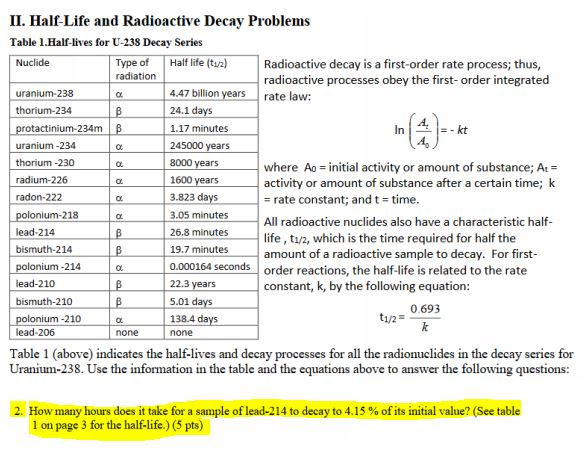 II. Half-Life and Radioactive Decay Problems

Table 1.Half-lives for U-238 Decay Series

| Nuclide | Type of radiation | Half life ($t_{1/2}$) |
|---|---|---|
| uranium-238 | α | 4.47 billion years |
| thorium-234 | β | 24.1 days |
| protactinium-234m | β | 1.17 minutes |
| uranium -234 | α | 245000 years |
| thorium -230 | α | 8000 years |
| radium-226 | α | 1600 years |
| radon-222 | α | 3.823 days |
| polonium-218 | α | 3.05 minutes |
| lead-214 | β | 26.8 minutes |
| bismuth-214 | β | 19.7 minutes |
| polonium -214 | α | 0.000164 seconds |
| lead-210 | β | 22.3 years |
| bismuth-210 | β | 5.01 days |
| polonium -210 | α | 138.4 days |
| lead-206 | none | none |

Radioactive decay is a first-order rate process; thus, radioactive processes obey the first- order integrated rate law:

$\ln\left(\frac{A_t}{A_0}\right) = -kt$

where $A_0$ = initial activity or amount of substance; $A_t$ = activity or amount of substance after a certain time; k = rate constant; and t = time.

All radioactive nuclides also have a characteristic half-life , $t_{1/2}$, which is the time required for half the amount of a radioactive sample to decay. For first-order reactions, the half-life is related to the rate constant, k, by the following equation:

$t_{1/2} = \frac{0.693}{k}$

Table 1 (above) indicates the half-lives and decay processes for all the radionuclides in the decay series for Uranium-238. Use the information in the table and the equations above to answer the following questions:

2. How many hours does it take for a sample of lead-214 to decay to 4.15 % of its initial value? (See table 1 on page 3 for the half-life.) (5 pts)